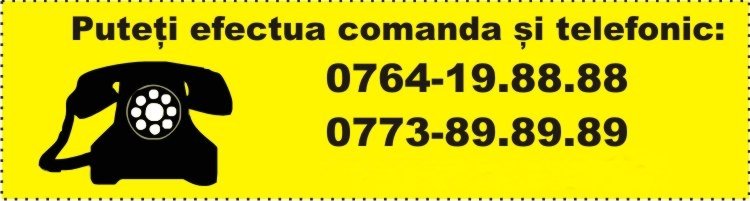 Puteți efectua comanda și telefonic:

0764-19.88.88

0773-89.89.89